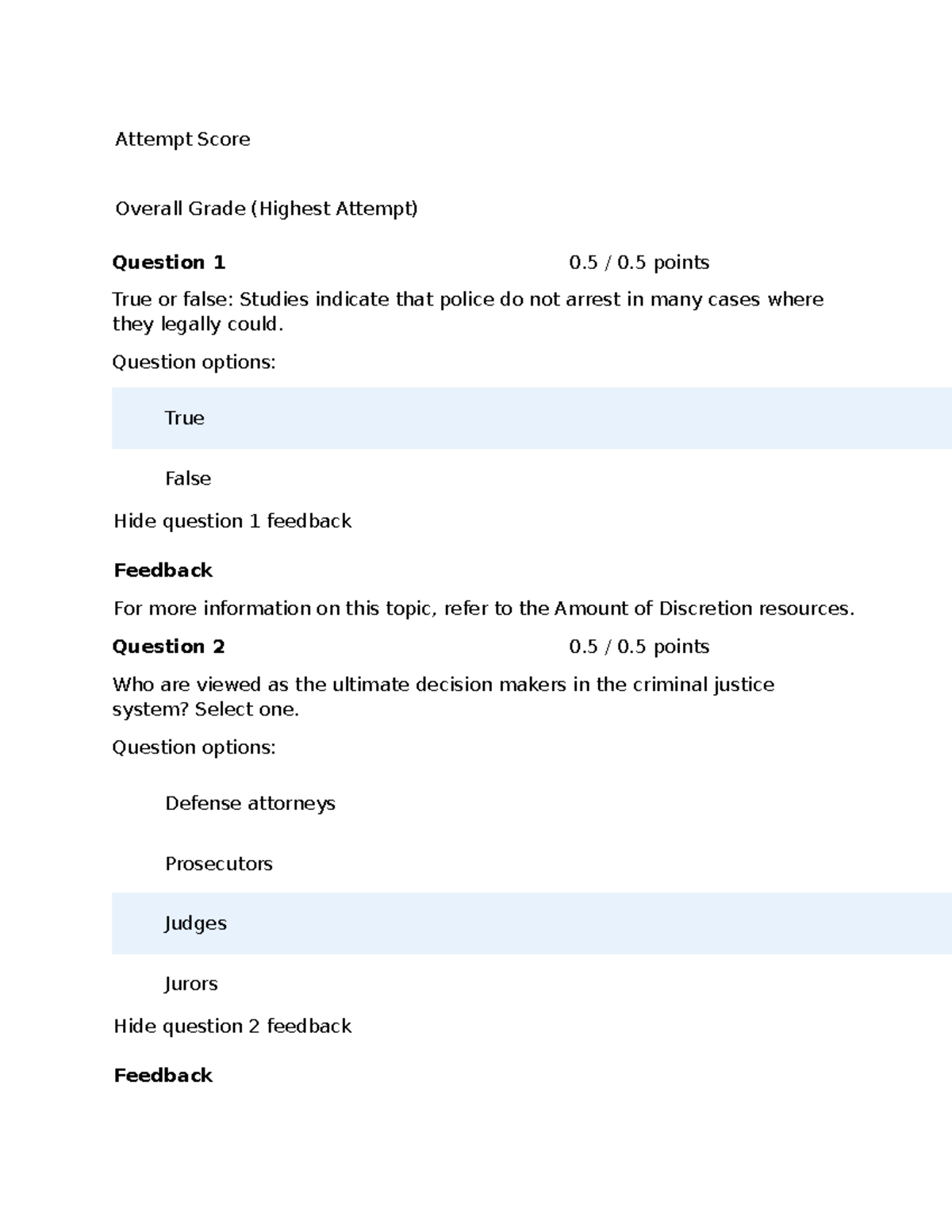 Attempt Score

Overall Grade (Highest Attempt)

Question 1 0.5 / 0.5 points

True or false: Studies indicate that police do not arrest in many cases where they legally could.

Question options:

True

False

Hide question 1 feedback

Feedback

For more information on this topic, refer to the Amount of Discretion resources.

Question 2 0.5 / 0.5 points

Who are viewed as the ultimate decision makers in the criminal justice system? Select one.

Question options:

Defense attorneys

Prosecutors

Judges

Jurors

Hide question 2 feedback

Feedback